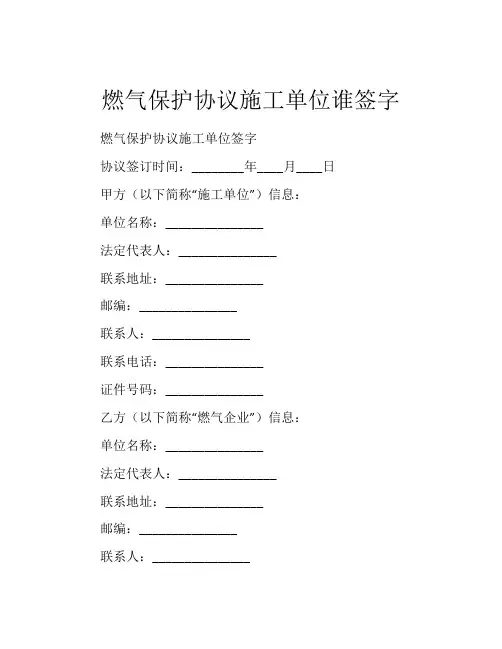 燃气保护协议施工单位谁签字

燃气保护协议施工单位签字

协议签订时间：________年____月____日

甲方（以下简称“施工单位”）信息：

单位名称：_______________

法定代表人：_______________

联系地址：_______________

邮编：_______________

联系人：_______________

联系电话：_______________

证件号码：_______________

乙方（以下简称“燃气企业”）信息：

单位名称：_______________

法定代表人：_______________

联系地址：_______________

邮编：_______________

联系人：_______________